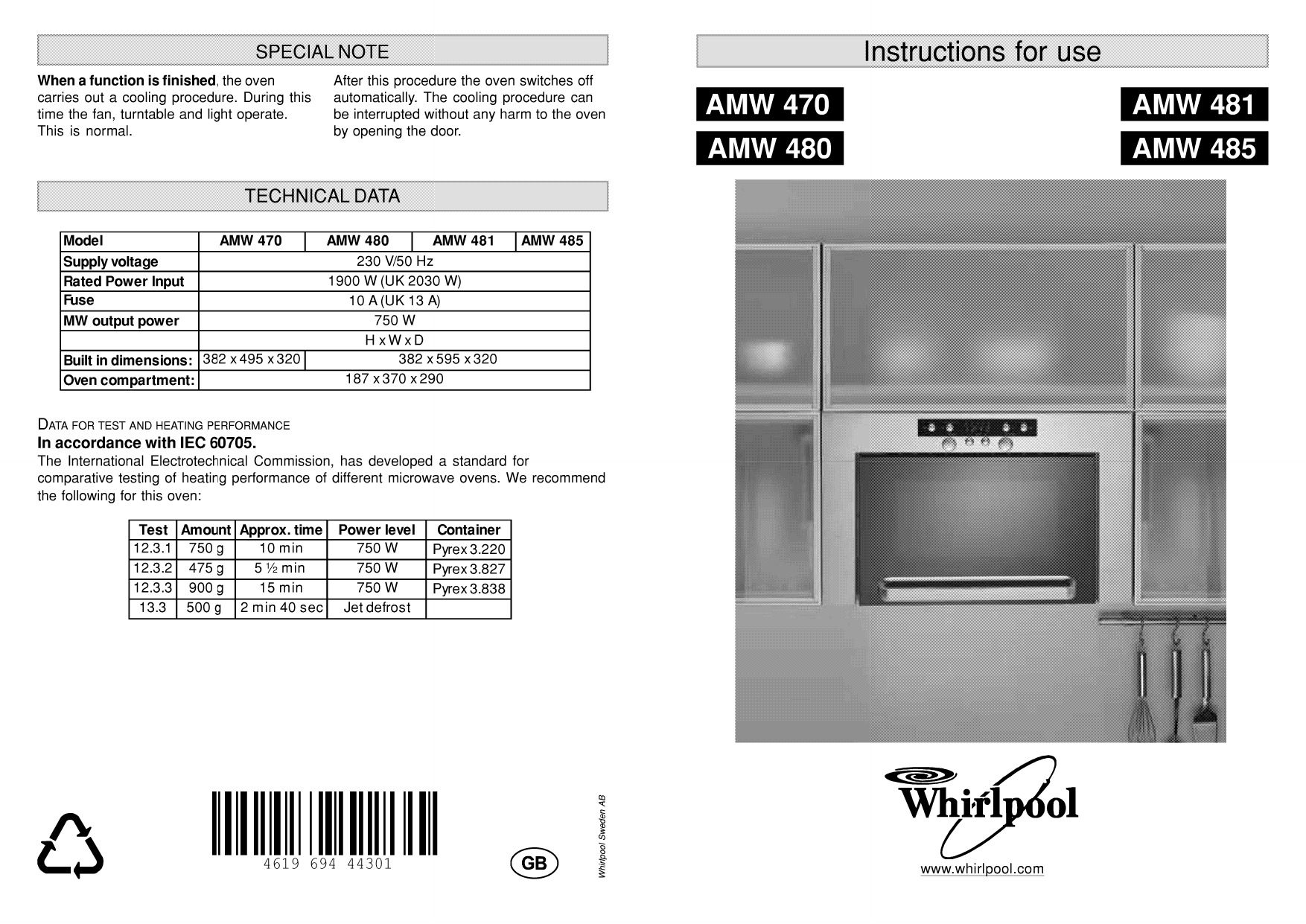 SPECIAL NOTE

When a function is finished, the oven carries out a cooling procedure. During this time the fan, turntable and light operate. This is normal.

After this procedure the oven switches off automatically. The cooling procedure can be interrupted without any harm to the oven by opening the door.

TECHNICAL DATA

| Model | AMW 470 | AMW 480 | AMW 481 | AMW 485 |
|---|---|---|---|---|
| Supply voltage | 230 V/50 Hz | | | |
| Rated Power Input | 1900 W (UK 2030 W) | | | |
| Fuse | 10 A (UK 13 A) | | | |
| MW output power | 750 W | | | |
| | H x W x D | | | |
| Built in dimensions: | 382 x 495 x 320 | 382 x 595 x 320 | | |
| Oven compartment: | 187 x 370 x 290 | | | |

DATA FOR TEST AND HEATING PERFORMANCE
In accordance with IEC 60705.
The International Electrotechnical Commission, has developed a standard for comparative testing of heating performance of different microwave ovens. We recommend the following for this oven:

| Test | Amount | Approx. time | Power level | Container |
|---|---|---|---|---|
| 12.3.1 | 750 g | 10 min | 750 W | Pyrex 3.220 |
| 12.3.2 | 475 g | 5 ½ min | 750 W | Pyrex 3.827 |
| 12.3.3 | 900 g | 15 min | 750 W | Pyrex 3.838 |
| 13.3 | 500 g | 2 min 40 sec | Jet defrost | |

4619 694 44301

GB

Whirlpool Sweden AB

Instructions for use

AMW 470
AMW 480
AMW 481
AMW 485

Whirlpool

www.whirlpool.com